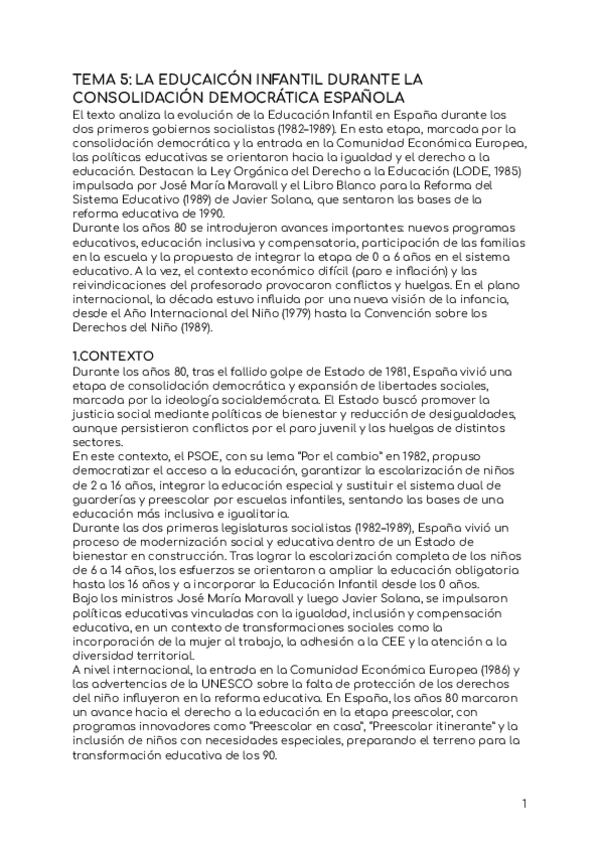 TEMA 5: LA EDUCAICÓN INFANTIL DURANTE LA CONSOLIDACIÓN DEMOCRÁTICA ESPAÑOLA
El texto analiza la evolución de la Educación Infantil en España durante los dos primeros gobiernos socialistas (1982–1989). En esta etapa, marcada por la consolidación democrática y la entrada en la Comunidad Económica Europea, las políticas educativas se orientaron hacia la igualdad y el derecho a la educación. Destacan la Ley Orgánica del Derecho a la Educación (LODE, 1985) impulsada por José María Maravall y el Libro Blanco para la Reforma del Sistema Educativo (1989) de Javier Solana, que sentaron las bases de la reforma educativa de 1990.
Durante los años 80 se introdujeron avances importantes: nuevos programas educativos, educación inclusiva y compensatoria, participación de las familias en la escuela y la propuesta de integrar la etapa de 0 a 6 años en el sistema educativo. A la vez, el contexto económico difícil (paro e inflación) y las reivindicaciones del profesorado provocaron conflictos y huelgas. En el plano internacional, la década estuvo influida por una nueva visión de la infancia, desde el Año Internacional del Niño (1979) hasta la Convención sobre los Derechos del Niño (1989).

1.CONTEXTO
Durante los años 80, tras el fallido golpe de Estado de 1981, España vivió una etapa de consolidación democrática y expansión de libertades sociales, marcada por la ideología socialdemócrata. El Estado buscó promover la justicia social mediante políticas de bienestar y reducción de desigualdades, aunque persistieron conflictos por el paro juvenil y las huelgas de distintos sectores.
En este contexto, el PSOE, con su lema "Por el cambio" en 1982, propuso democratizar el acceso a la educación, garantizar la escolarización de niños de 2 a 16 años, integrar la educación especial y sustituir el sistema dual de guarderías y preescolar por escuelas infantiles, sentando las bases de una educación más inclusiva e igualitaria.
Durante las dos primeras legislaturas socialistas (1982–1989), España vivió un proceso de modernización social y educativa dentro de un Estado de bienestar en construcción. Tras lograr la escolarización completa de los niños de 6 a 14 años, los esfuerzos se orientaron a ampliar la educación obligatoria hasta los 16 años y a incorporar la Educación Infantil desde los 0 años.
Bajo los ministros José María Maravall y luego Javier Solana, se impulsaron políticas educativas vinculadas con la igualdad, inclusión y compensación educativa, en un contexto de transformaciones sociales como la incorporación de la mujer al trabajo, la adhesión a la CEE y la atención a la diversidad territorial.
A nivel internacional, la entrada en la Comunidad Económica Europea (1986) y las advertencias de la UNESCO sobre la falta de protección de los derechos del niño influyeron en la reforma educativa. En España, los años 80 marcaron un avance hacia el derecho a la educación en la etapa preescolar, con programas innovadores como "Preescolar en casa", "Preescolar itinerante" y la inclusión de niños con necesidades especiales, preparando el terreno para la transformación educativa de los 90.

1